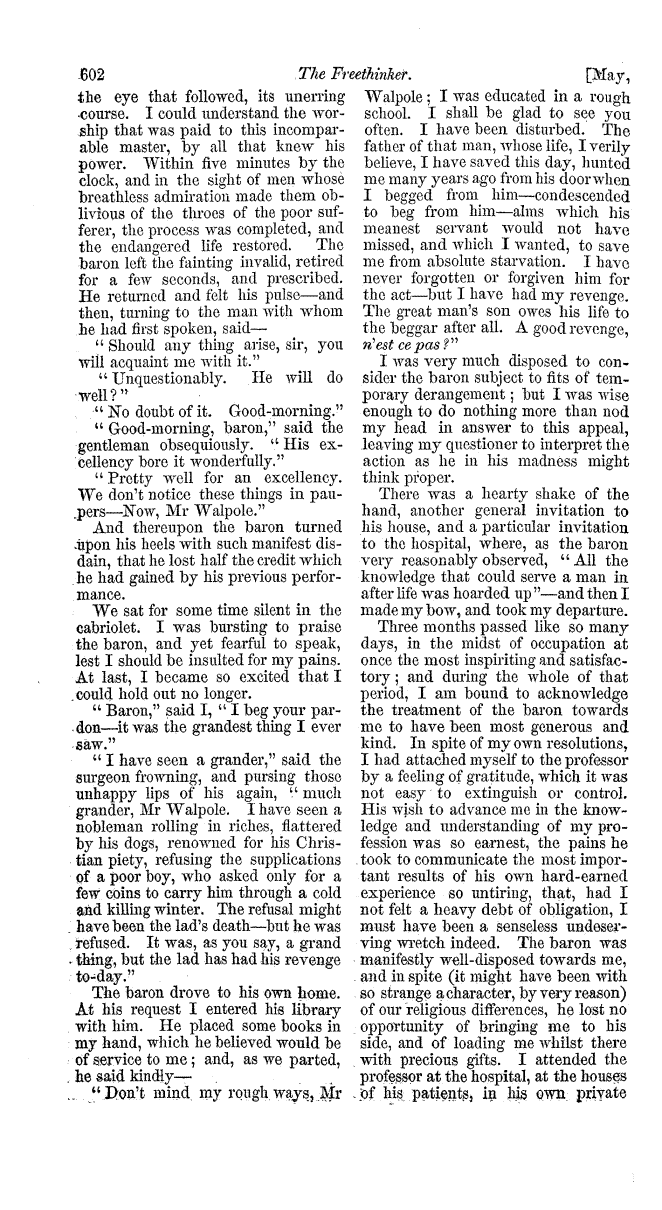 602 The Freethinker. [May,

the eye that followed, its unerring course. I could understand the worship that was paid to this incomparable master, by all that knew his power. Within five minutes by the clock, and in the sight of men whose breathless admiration made them oblivious of the throes of the poor sufferer, the process was completed, and the endangered life restored. The baron left the fainting invalid, retired for a few seconds, and prescribed. He returned and felt his pulse—and then, turning to the man with whom he had first spoken, said—

"Should any thing arise, sir, you will acquaint me with it."

"Unquestionably. He will do well?"

"No doubt of it. Good-morning."

"Good-morning, baron," said the gentleman obsequiously. "His excellency bore it wonderfully."

"Pretty well for an excellency. We don't notice these things in paupers—Now, Mr Walpole."

And thereupon the baron turned upon his heels with such manifest disdain, that he lost half the credit which he had gained by his previous performance.

We sat for some time silent in the cabriolet. I was bursting to praise the baron, and yet fearful to speak, lest I should be insulted for my pains. At last, I became so excited that I could hold out no longer.

"Baron," said I, "I beg your pardon—it was the grandest thing I ever saw."

"I have seen a grander," said the surgeon frowning, and pursing those unhappy lips of his again, "much grander, Mr Walpole. I have seen a nobleman rolling in riches, flattered by his dogs, renowned for his Christian piety, refusing the supplications of a poor boy, who asked only for a few coins to carry him through a cold and killing winter. The refusal might have been the lad's death—but he was refused. It was, as you say, a grand thing, but the lad has had his revenge to-day."

The baron drove to his own home. At his request I entered his library with him. He placed some books in my hand, which he believed would be of service to me; and, as we parted, he said kindly—

"Don't mind my rough ways, Mr Walpole; I was educated in a rough school. I shall be glad to see you often. I have been disturbed. The father of that man, whose life, I verily believe, I have saved this day, hunted me many years ago from his door when I begged from him—condescended to beg from him—alms which his meanest servant would not have missed, and which I wanted, to save me from absolute starvation. I have never forgotten or forgiven him for the act—but I have had my revenge. The great man's son owes his life to the beggar after all. A good revenge, n'est ce pas?"

I was very much disposed to consider the baron subject to fits of temporary derangement; but I was wise enough to do nothing more than nod my head in answer to this appeal, leaving my questioner to interpret the action as he in his madness might think proper.

There was a hearty shake of the hand, another general invitation to his house, and a particular invitation to the hospital, where, as the baron very reasonably observed, "All the knowledge that could serve a man in after life was hoarded up"—and then I made my bow, and took my departure.

Three months passed like so many days, in the midst of occupation at once the most inspiriting and satisfactory; and during the whole of that period, I am bound to acknowledge the treatment of the baron towards me to have been most generous and kind. In spite of my own resolutions, I had attached myself to the professor by a feeling of gratitude, which it was not easy to extinguish or control. His wish to advance me in the knowledge and understanding of my profession was so earnest, the pains he took to communicate the most important results of his own hard-earned experience so untiring, that, had I not felt a heavy debt of obligation, I must have been a senseless undeserving wretch indeed. The baron was manifestly well-disposed towards me, and in spite (it might have been with so strange a character, by very reason) of our religious differences, he lost no opportunity of bringing me to his side, and of loading me whilst there with precious gifts. I attended the professor at the hospital, at the houses of his patients, in his own private